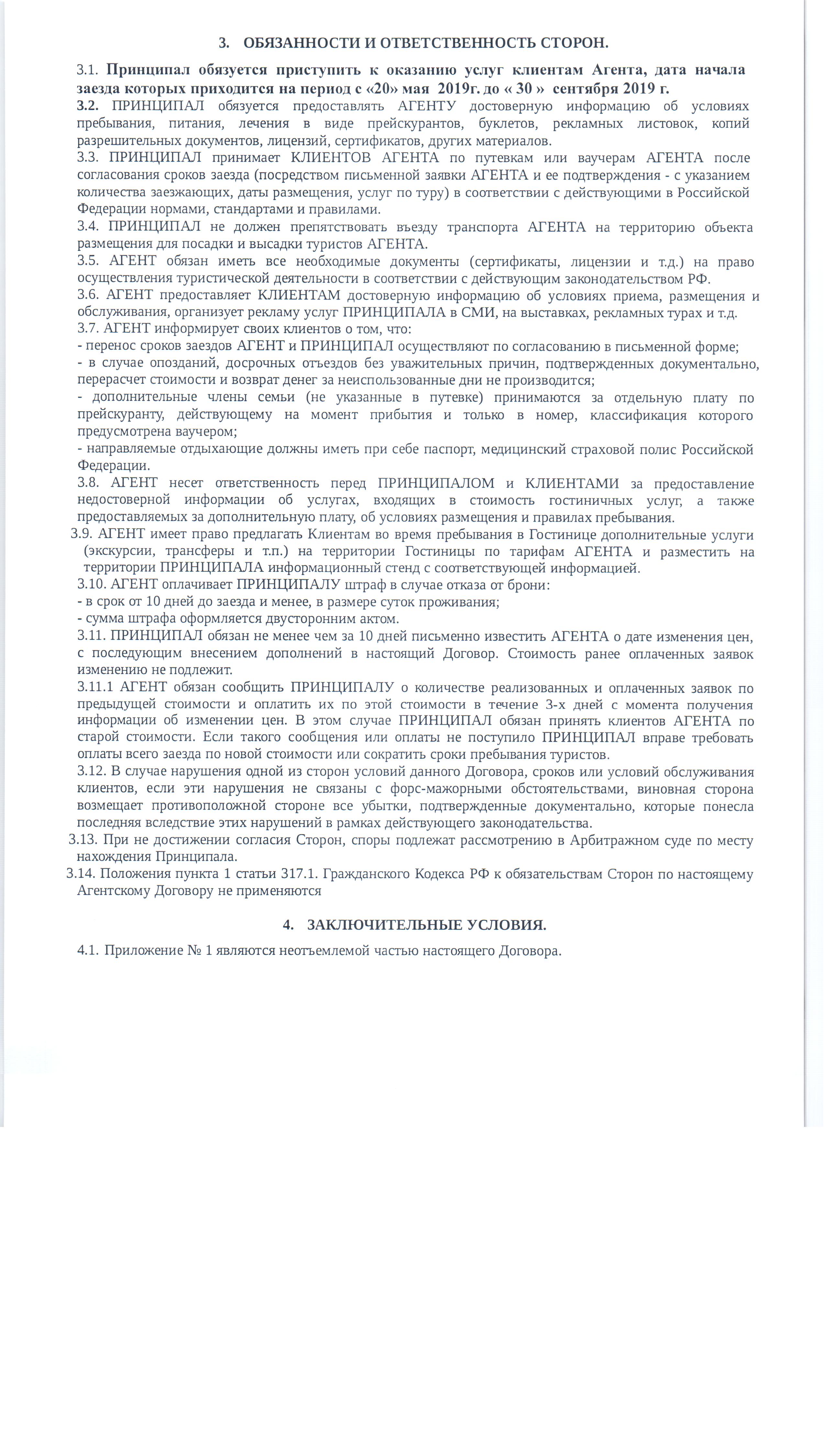 3. ОБЯЗАННОСТИ И ОТВЕТСТВЕННОСТЬ СТОРОН.

3.1. Принципал обязуется приступить к оказанию услуг клиентам Агента, дата начала заезда которых приходится на период с «20» мая 2019г. до « 30 » сентября 2019 г.

3.2. ПРИНЦИПАЛ обязуется предоставлять АГЕНТУ достоверную информацию об условиях пребывания, питания, лечения в виде прейскурантов, буклетов, рекламных листовок, копий разрешительных документов, лицензий, сертификатов, других материалов.

3.3. ПРИНЦИПАЛ принимает КЛИЕНТОВ АГЕНТА по путевкам или ваучерам АГЕНТА после согласования сроков заезда (посредством письменной заявки АГЕНТА и ее подтверждения - с указанием количества заезжающих, даты размещения, услуг по туру) в соответствии с действующими в Российской Федерации нормами, стандартами и правилами.

3.4. ПРИНЦИПАЛ не должен препятствовать въезду транспорта АГЕНТА на территорию объекта размещения для посадки и высадки туристов АГЕНТА.

3.5. АГЕНТ обязан иметь все необходимые документы (сертификаты, лицензии и т.д.) на право осуществления туристической деятельности в соответствии с действующим законодательством РФ.

3.6. АГЕНТ предоставляет КЛИЕНТАМ достоверную информацию об условиях приема, размещения и обслуживания, организует рекламу услуг ПРИНЦИПАЛА в СМИ, на выставках, рекламных турах и т.д.

3.7. АГЕНТ информирует своих клиентов о том, что:
- перенос сроков заездов АГЕНТ и ПРИНЦИПАЛ осуществляют по согласованию в письменной форме;
- в случае опозданий, досрочных отъездов без уважительных причин, подтвержденных документально, перерасчет стоимости и возврат денег за неиспользованные дни не производится;
- дополнительные члены семьи (не указанные в путевке) принимаются за отдельную плату по прейскуранту, действующему на момент прибытия и только в номер, классификация которого предусмотрена ваучером;
- направляемые отдыхающие должны иметь при себе паспорт, медицинский страховой полис Российской Федерации.

3.8. АГЕНТ несет ответственность перед ПРИНЦИПАЛОМ и КЛИЕНТАМИ за предоставление недостоверной информации об услугах, входящих в стоимость гостиничных услуг, а также предоставляемых за дополнительную плату, об условиях размещения и правилах пребывания.

3.9. АГЕНТ имеет право предлагать Клиентам во время пребывания в Гостинице дополнительные услуги (экскурсии, трансферы и т.п.) на территории Гостиницы по тарифам АГЕНТА и разместить на территории ПРИНЦИПАЛА информационный стенд с соответствующей информацией.

3.10. АГЕНТ оплачивает ПРИНЦИПАЛУ штраф в случае отказа от брони:
- в срок от 10 дней до заезда и менее, в размере суток проживания;
- сумма штрафа оформляется двусторонним актом.

3.11. ПРИНЦИПАЛ обязан не менее чем за 10 дней письменно известить АГЕНТА о дате изменения цен, с последующим внесением дополнений в настоящий Договор. Стоимость ранее оплаченных заявок изменению не подлежит.

3.11.1 АГЕНТ обязан сообщить ПРИНЦИПАЛУ о количестве реализованных и оплаченных заявок по предыдущей стоимости и оплатить их по этой стоимости в течение 3-х дней с момента получения информации об изменении цен. В этом случае ПРИНЦИПАЛ обязан принять клиентов АГЕНТА по старой стоимости. Если такого сообщения или оплаты не поступило ПРИНЦИПАЛ вправе требовать оплаты всего заезда по новой стоимости или сократить сроки пребывания туристов.

3.12. В случае нарушения одной из сторон условий данного Договора, сроков или условий обслуживания клиентов, если эти нарушения не связаны с форс-мажорными обстоятельствами, виновная сторона возмещает противоположной стороне все убытки, подтвержденные документально, которые понесла последняя вследствие этих нарушений в рамках действующего законодательства.

3.13. При не достижении согласия Сторон, споры подлежат рассмотрению в Арбитражном суде по месту нахождения Принципала.

3.14. Положения пункта 1 статьи 317.1. Гражданского Кодекса РФ к обязательствам Сторон по настоящему Агентскому Договору не применяются

4. ЗАКЛЮЧИТЕЛЬНЫЕ УСЛОВИЯ.

4.1. Приложение № 1 являются неотъемлемой частью настоящего Договора.